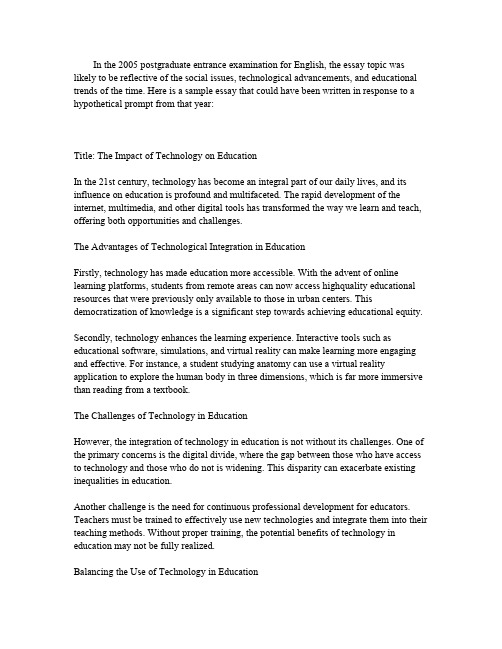 In the 2005 postgraduate entrance examination for English, the essay topic was likely to be reflective of the social issues, technological advancements, and educational trends of the time. Here is a sample essay that could have been written in response to a hypothetical prompt from that year:

Title: The Impact of Technology on Education

In the 21st century, technology has become an integral part of our daily lives, and its influence on education is profound and multifaceted. The rapid development of the internet, multimedia, and other digital tools has transformed the way we learn and teach, offering both opportunities and challenges.

The Advantages of Technological Integration in Education

Firstly, technology has made education more accessible. With the advent of online learning platforms, students from remote areas can now access highquality educational resources that were previously only available to those in urban centers. This democratization of knowledge is a significant step towards achieving educational equity.

Secondly, technology enhances the learning experience. Interactive tools such as educational software, simulations, and virtual reality can make learning more engaging and effective. For instance, a student studying anatomy can use a virtual reality application to explore the human body in three dimensions, which is far more immersive than reading from a textbook.

The Challenges of Technology in Education

However, the integration of technology in education is not without its challenges. One of the primary concerns is the digital divide, where the gap between those who have access to technology and those who do not is widening. This disparity can exacerbate existing inequalities in education.

Another challenge is the need for continuous professional development for educators. Teachers must be trained to effectively use new technologies and integrate them into their teaching methods. Without proper training, the potential benefits of technology in education may not be fully realized.

Balancing the Use of Technology in Education